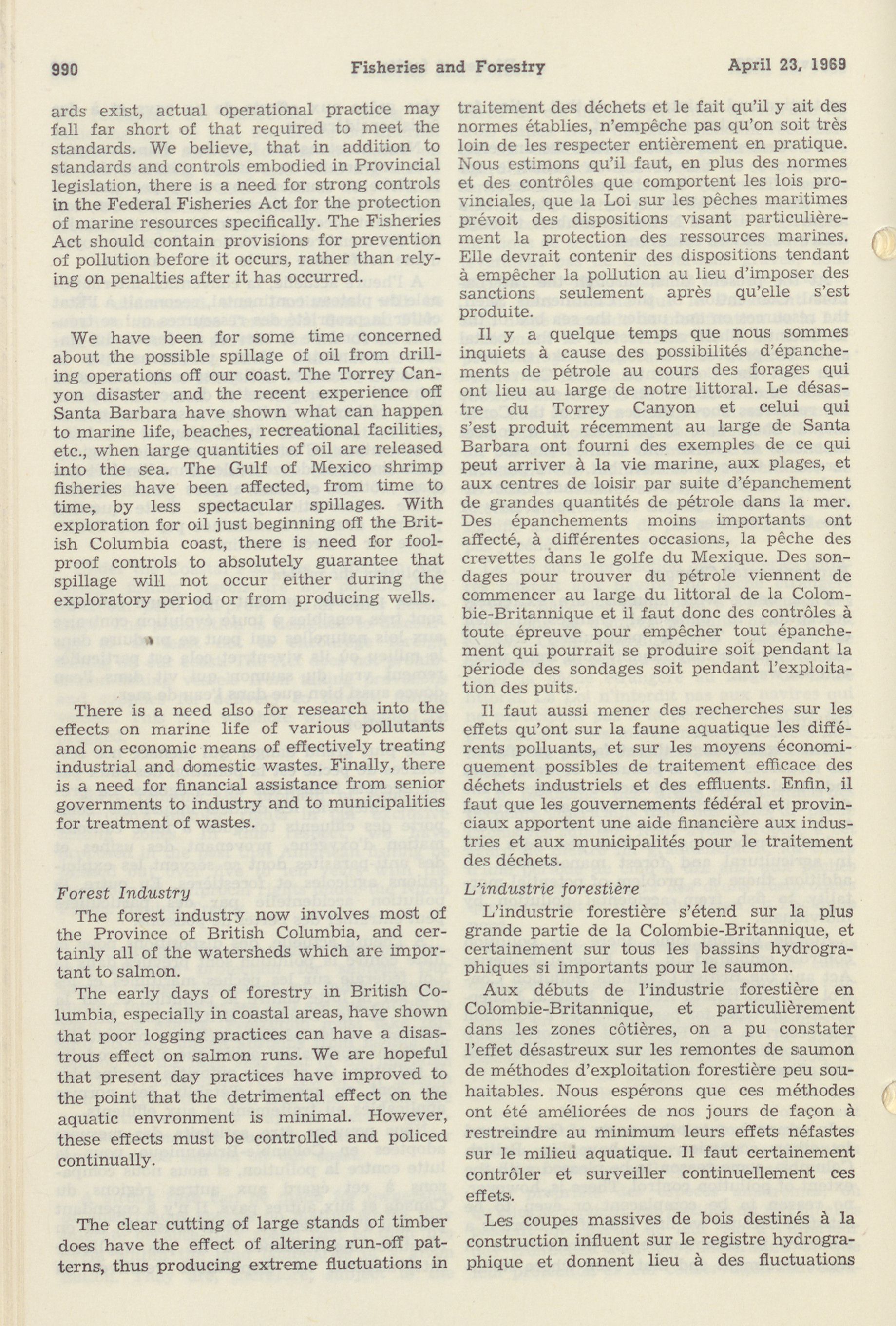 990 Fisheries and Forestry April 23, 1969

ards exist, actual operational practice may fall far short of that required to meet the standards. We believe, that in addition to standards and controls embodied in Provincial legislation, there is a need for strong controls in the Federal Fisheries Act for the protection of marine resources specifically. The Fisheries Act should contain provisions for prevention of pollution before it occurs, rather than relying on penalties after it has occurred.

We have been for some time concerned about the possible spillage of oil from drilling operations off our coast. The Torrey Canyon disaster and the recent experience off Santa Barbara have shown what can happen to marine life, beaches, recreational facilities, etc., when large quantities of oil are released into the sea. The Gulf of Mexico shrimp fisheries have been affected, from time to time, by less spectacular spillages. With exploration for oil just beginning off the British Columbia coast, there is need for foolproof controls to absolutely guarantee that spillage will not occur either during the exploratory period or from producing wells.

There is a need also for research into the effects on marine life of various pollutants and on economic means of effectively treating industrial and domestic wastes. Finally, there is a need for financial assistance from senior governments to industry and to municipalities for treatment of wastes.

Forest Industry

The forest industry now involves most of the Province of British Columbia, and certainly all of the watersheds which are important to salmon.

The early days of forestry in British Columbia, especially in coastal areas, have shown that poor logging practices can have a disastrous effect on salmon runs. We are hopeful that present day practices have improved to the point that the detrimental effect on the aquatic envronment is minimal. However, these effects must be controlled and policed continually.

The clear cutting of large stands of timber does have the effect of altering run-off patterns, thus producing extreme fluctuations in

traitement des déchets et le fait qu'il y ait des normes établies, n'empêche pas qu'on soit très loin de les respecter entièrement en pratique. Nous estimons qu'il faut, en plus des normes et des contrôles que comportent les lois provinciales, que la Loi sur les pêches maritimes prévoit des dispositions visant particulièrement la protection des ressources marines. Elle devrait contenir des dispositions tendant à empêcher la pollution au lieu d'imposer des sanctions seulement après qu'elle s'est produite.

Il y a quelque temps que nous sommes inquiets à cause des possibilités d'épanchements de pétrole au cours des forages qui ont lieu au large de notre littoral. Le désastre du Torrey Canyon et celui qui s'est produit récemment au large de Santa Barbara ont fourni des exemples de ce qui peut arriver à la vie marine, aux plages, et aux centres de loisir par suite d'épanchement de grandes quantités de pétrole dans la mer. Des épanchements moins importants ont affecté, à différentes occasions, la pêche des crevettes dans le golfe du Mexique. Des sondages pour trouver du pétrole viennent de commencer au large du littoral de la Colombie-Britannique et il faut donc des contrôles à toute épreuve pour empêcher tout épanchement qui pourrait se produire soit pendant la période des sondages soit pendant l'exploitation des puits.

Il faut aussi mener des recherches sur les effets qu'ont sur la faune aquatique les différents polluants, et sur les moyens économiquement possibles de traitement efficace des déchets industriels et des effluents. Enfin, il faut que les gouvernements fédéral et provinciaux apportent une aide financière aux industries et aux municipalités pour le traitement des déchets.

L'industrie forestière

L'industrie forestière s'étend sur la plus grande partie de la Colombie-Britannique, et certainement sur tous les bassins hydrographiques si importants pour le saumon.

Aux débuts de l'industrie forestière en Colombie-Britannique, et particulièrement dans les zones côtières, on a pu constater l'effet désastreux sur les remontes de saumon de méthodes d'exploitation forestière peu souhaitables. Nous espérons que ces méthodes ont été améliorées de nos jours de façon à restreindre au minimum leurs effets néfastes sur le milieu aquatique. Il faut certainement contrôler et surveiller continuellement ces effets.

Les coupes massives de bois destinés à la construction influent sur le registre hydrographique et donnent lieu à des fluctuations